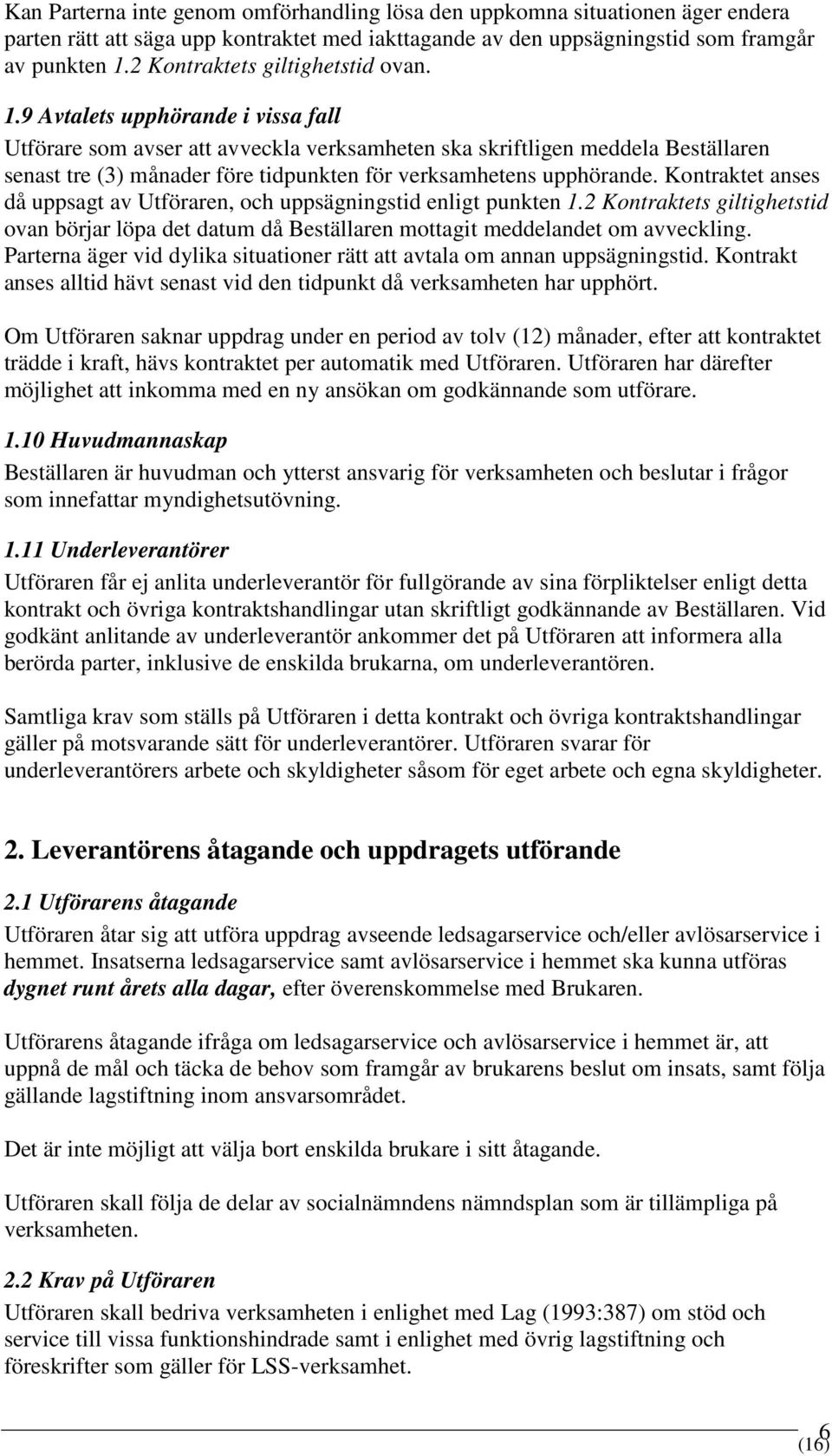 Kan Parterna inte genom omförhandling lösa den uppkomna situationen äger endera parten rätt att säga upp kontraktet med iakttagande av den uppsägningstid som framgår av punkten 1.2 Kontraktets giltighetstid ovan.

1.9 Avtalets upphörande i vissa fall
Utförare som avser att avveckla verksamheten ska skriftligen meddela Beställaren senast tre (3) månader före tidpunkten för verksamhetens upphörande. Kontraktet anses då uppsagt av Utföraren, och uppsägningstid enligt punkten 1.2 Kontraktets giltighetstid ovan börjar löpa det datum då Beställaren mottagit meddelandet om avveckling. Parterna äger vid dylika situationer rätt att avtala om annan uppsägningstid. Kontrakt anses alltid hävt senast vid den tidpunkt då verksamheten har upphört.

Om Utföraren saknar uppdrag under en period av tolv (12) månader, efter att kontraktet trädde i kraft, hävs kontraktet per automatik med Utföraren. Utföraren har därefter möjlighet att inkomma med en ny ansökan om godkännande som utförare.

1.10 Huvudmannaskap
Beställaren är huvudman och ytterst ansvarig för verksamheten och beslutar i frågor som innefattar myndighetsutövning.

1.11 Underleverantörer
Utföraren får ej anlita underleverantör för fullgörande av sina förpliktelser enligt detta kontrakt och övriga kontraktshandlingar utan skriftligt godkännande av Beställaren. Vid godkänt anlitande av underleverantör ankommer det på Utföraren att informera alla berörda parter, inklusive de enskilda brukarna, om underleverantören.

Samtliga krav som ställs på Utföraren i detta kontrakt och övriga kontraktshandlingar gäller på motsvarande sätt för underleverantörer. Utföraren svarar för underleverantörers arbete och skyldigheter såsom för eget arbete och egna skyldigheter.

2. Leverantörens åtagande och uppdragets utförande

2.1 Utförarens åtagande
Utföraren åtar sig att utföra uppdrag avseende ledsagarservice och/eller avlösarservice i hemmet. Insatserna ledsagarservice samt avlösarservice i hemmet ska kunna utföras dygnet runt årets alla dagar, efter överenskommelse med Brukaren.

Utförarens åtagande ifråga om ledsagarservice och avlösarservice i hemmet är, att uppnå de mål och täcka de behov som framgår av brukarens beslut om insats, samt följa gällande lagstiftning inom ansvarsområdet.

Det är inte möjligt att välja bort enskilda brukare i sitt åtagande.

Utföraren skall följa de delar av socialnämndens nämndsplan som är tillämpliga på verksamheten.

2.2 Krav på Utföraren
Utföraren skall bedriva verksamheten i enlighet med Lag (1993:387) om stöd och service till vissa funktionshindrade samt i enlighet med övrig lagstiftning och föreskrifter som gäller för LSS-verksamhet.

6
(16)